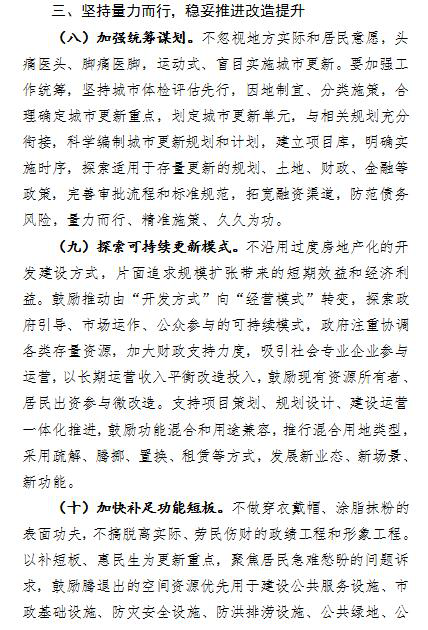 三、坚持量力而行，稳妥推进改造提升

（八）加强统筹谋划。不忽视地方实际和居民意愿，头痛医头、脚痛医脚，运动式、盲目实施城市更新。要加强工作统筹，坚持城市体检评估先行，因地制宜、分类施策，合理确定城市更新重点，划定城市更新单元，与相关规划充分衔接，科学编制城市更新规划和计划，建立项目库，明确实施时序，探索适用于存量更新的规划、土地、财政、金融等政策，完善审批流程和标准规范，拓宽融资渠道，防范债务风险，量力而行、精准施策、久久为功。

（九）探索可持续更新模式。不沿用过度房地产化的开发建设方式，片面追求规模扩张带来的短期效益和经济利益。鼓励推动由“开发方式”向“经营模式”转变，探索政府引导、市场运作、公众参与的可持续模式，政府注重协调各类存量资源，加大财政支持力度，吸引社会专业企业参与运营，以长期运营收入平衡改造投入，鼓励现有资源所有者、居民出资参与微改造。支持项目策划、规划设计、建设运营一体化推进，鼓励功能混合和用途兼容，推行混合用地类型，采用疏解、腾挪、置换、租赁等方式，发展新业态、新场景、新功能。

（十）加快补足功能短板。不做穿衣戴帽、涂脂抹粉的表面功夫，不搞脱离实际、劳民伤财的政绩工程和形象工程。以补短板、惠民生为更新重点，聚焦居民急难愁盼的问题诉求，鼓励腾退出的空间资源优先用于建设公共服务设施、市政基础设施、防灾安全设施、防洪排涝设施、公共绿地、公